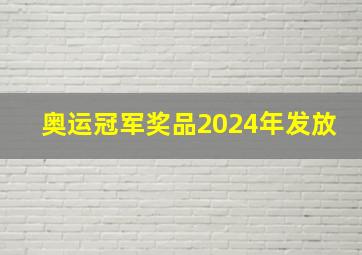 奥运冠军奖品2024年发放